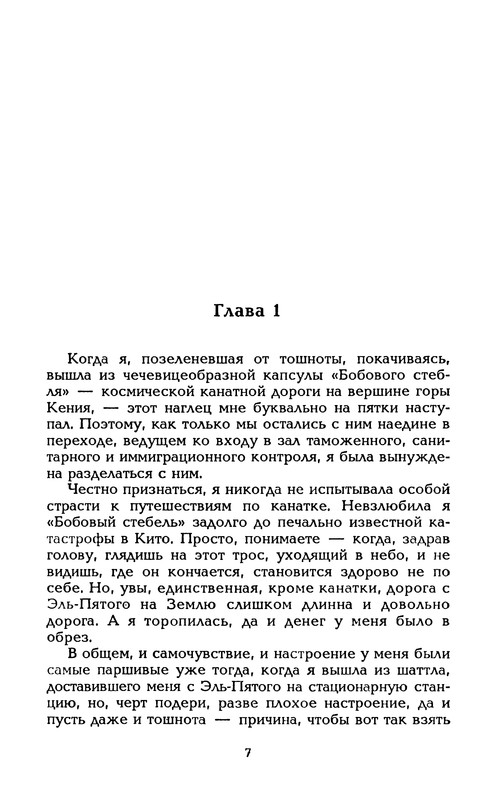 Глава 1

Когда я, позеленевшая от тошноты, покачиваясь, вышла из чечевицеобразной капсулы «Бобового стебля» — космической канатной дороги на вершине горы Кения, — этот наглец мне буквально на пятки наступал. Поэтому, как только мы остались с ним наедине в переходе, ведущем ко входу в зал таможенного, санитарного и иммиграционного контроля, я была вынуждена разделаться с ним.

Честно признаться, я никогда не испытывала особой страсти к путешествиям по канатке. Невзлюбила я «Бобовый стебель» задолго до печально известной катастрофы в Кито. Просто, понимаете — когда, задрав голову, глядишь на этот трос, уходящий в небо, и не видишь, где он кончается, становится здорово не по себе. Но, увы, единственная, кроме канатки, дорога с Эль-Пятого на Землю слишком длинна и довольно дорога. А я торопилась, да и денег у меня было в обрез.

В общем, и самочувствие, и настроение у меня были самые паршивые уже тогда, когда я вышла из шаттла, доставившего меня с Эль-Пятого на стационарную станцию, но, черт подери, разве плохое настроение, да и пусть даже и тошнота — причина, чтобы вот так взять

7